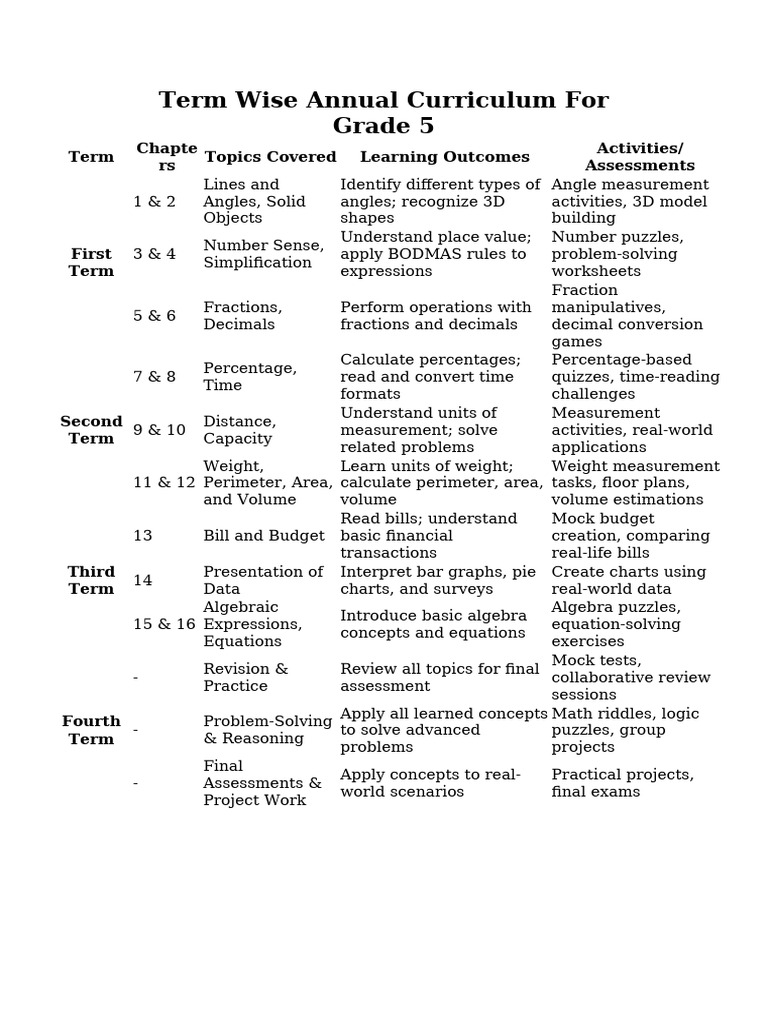 Term Wise Annual Curriculum For Grade 5

| Term | Chapters | Topics Covered | Learning Outcomes | Activities/ Assessments |
|---|---|---|---|---|
| First Term | 1 & 2 | Lines and Angles, Solid Objects | Identify different types of angles; recognize 3D shapes | Angle measurement activities, 3D model building |
| | 3 & 4 | Number Sense, Simplification | Understand place value; apply BODMAS rules to expressions | Number puzzles, problem-solving worksheets |
| | 5 & 6 | Fractions, Decimals | Perform operations with fractions and decimals | Fraction manipulatives, decimal conversion games |
| Second Term | 7 & 8 | Percentage, Time | Calculate percentages; read and convert time formats | Percentage-based quizzes, time-reading challenges |
| | 9 & 10 | Distance, Capacity | Understand units of measurement; solve related problems | Measurement activities, real-world applications |
| | 11 & 12 | Weight, Perimeter, Area, and Volume | Learn units of weight; calculate perimeter, area, volume | Weight measurement tasks, floor plans, volume estimations |
| Third Term | 13 | Bill and Budget | Read bills; understand basic financial transactions | Mock budget creation, comparing real-life bills |
| | 14 | Presentation of Data | Interpret bar graphs, pie charts, and surveys | Create charts using real-world data |
| | 15 & 16 | Algebraic Expressions, Equations | Introduce basic algebra concepts and equations | Algebra puzzles, equation-solving exercises |
| Fourth Term | - | Revision & Practice | Review all topics for final assessment | Mock tests, collaborative review sessions |
| | - | Problem-Solving & Reasoning | Apply all learned concepts to solve advanced problems | Math riddles, logic puzzles, group projects |
| | - | Final Assessments & Project Work | Apply concepts to real-world scenarios | Practical projects, final exams |